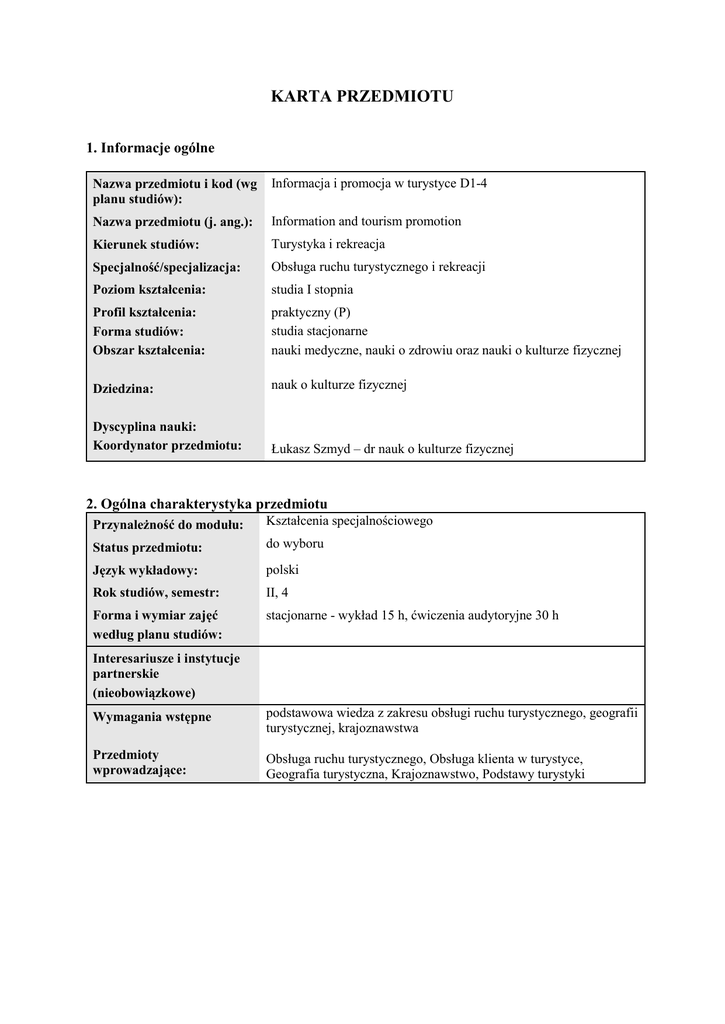 KARTA PRZEDMIOTU

1. Informacje ogólne

| | |
|---|---|
| Nazwa przedmiotu i kod (wg planu studiów): | Informacja i promocja w turystyce D1-4 |
| Nazwa przedmiotu (j. ang.): | Information and tourism promotion |
| Kierunek studiów: | Turystyka i rekreacja |
| Specjalność/specjalizacja: | Obsługa ruchu turystycznego i rekreacji |
| Poziom kształcenia: | studia I stopnia |
| Profil kształcenia: | praktyczny (P) |
| Forma studiów: | studia stacjonarne |
| Obszar kształcenia: | nauki medyczne, nauki o zdrowiu oraz nauki o kulturze fizycznej |
| Dziedzina: | nauk o kulturze fizycznej |
| Dyscyplina nauki: | |
| Koordynator przedmiotu: | Łukasz Szmyd – dr nauk o kulturze fizycznej |

2. Ogólna charakterystyka przedmiotu

| | |
|---|---|
| Przynależność do modułu: | Kształcenia specjalnościowego |
| Status przedmiotu: | do wyboru |
| Język wykładowy: | polski |
| Rok studiów, semestr: | II, 4 |
| Forma i wymiar zajęć według planu studiów: | stacjonarne - wykład 15 h, ćwiczenia audytoryjne 30 h |
| Interesariusze i instytucje partnerskie (nieobowiązkowe) | |
| Wymagania wstępne | podstawowa wiedza z zakresu obsługi ruchu turystycznego, geografii turystycznej, krajoznawstwa |
| Przedmioty wprowadzające: | Obsługa ruchu turystycznego, Obsługa klienta w turystyce, Geografia turystyczna, Krajoznawstwo, Podstawy turystyki |